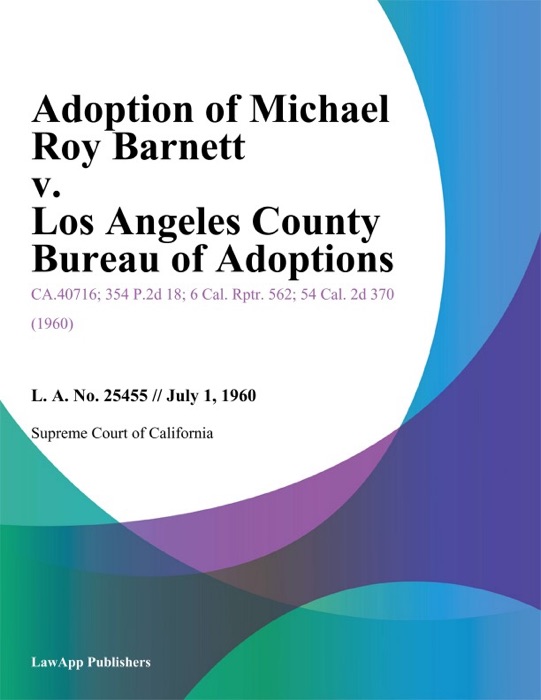 Adoption of Michael Roy Barnett v. Los Angeles County Bureau of Adoptions

CA.40716; 354 P.2d 18; 6 Cal. Rptr. 562; 54 Cal. 2d 370 (1960)

L. A. No. 25455 // July 1, 1960

Supreme Court of California

LawApp Publishers